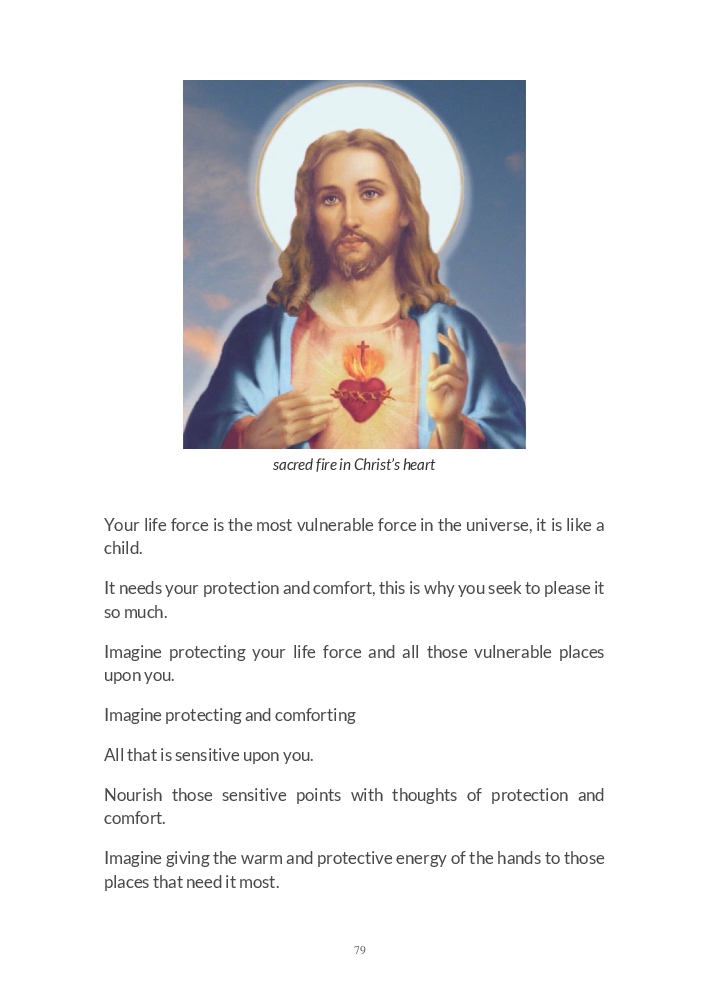 sacred fire in Christ's heart

Your life force is the most vulnerable force in the universe, it is like a child.

It needs your protection and comfort, this is why you seek to please it so much.

Imagine protecting your life force and all those vulnerable places upon you.

Imagine protecting and comforting

All that is sensitive upon you.

Nourish those sensitive points with thoughts of protection and comfort.

Imagine giving the warm and protective energy of the hands to those places that need it most.

79